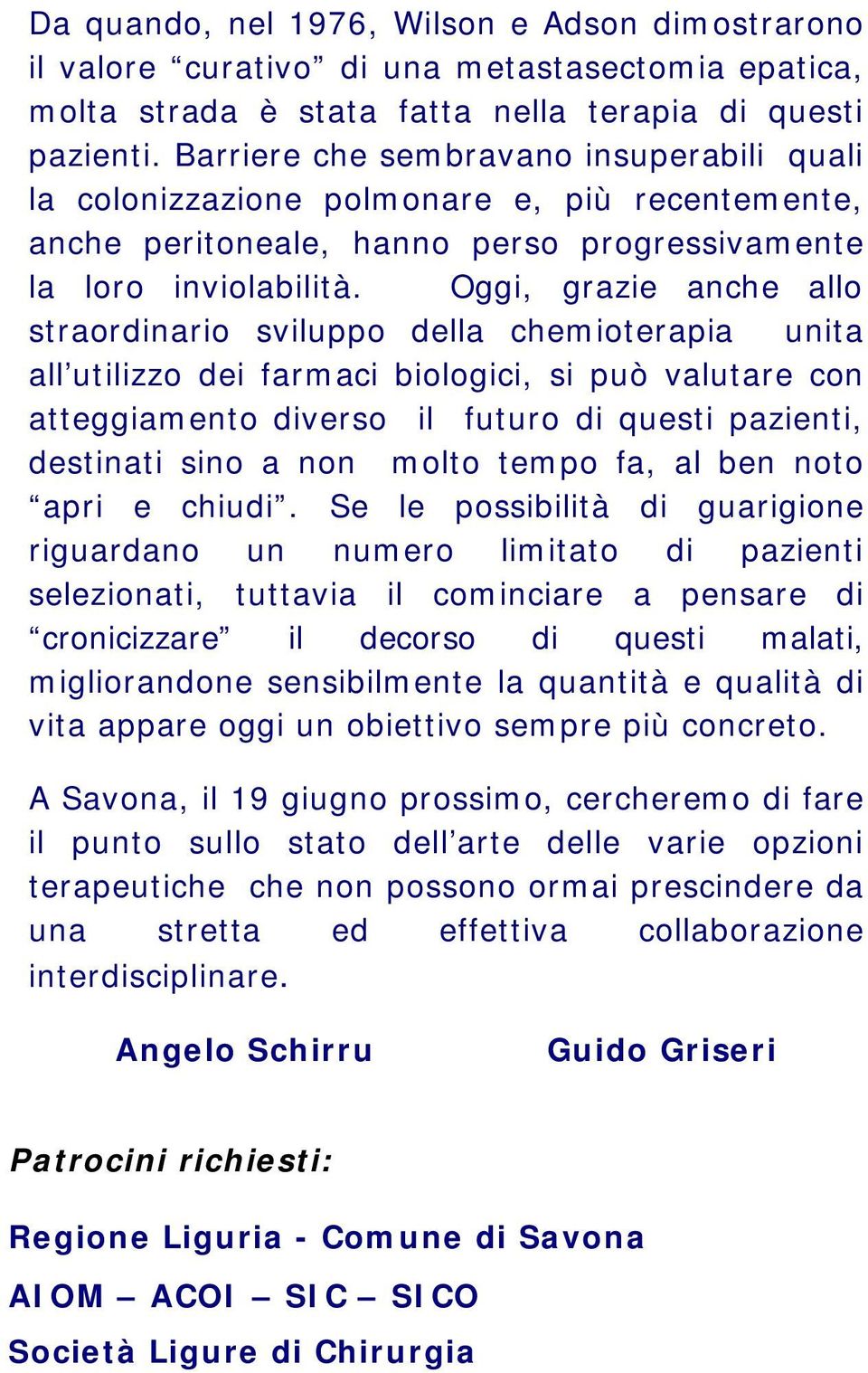 Da quando, nel 1976, Wilson e Adson dimostrarono il valore “curativo” di una metastasectomia epatica, molta strada è stata fatta nella terapia di questi pazienti. Barriere che sembravano insuperabili quali la colonizzazione polmonare e, più recentemente, anche peritoneale, hanno perso progressivamente la loro inviolabilità. Oggi, grazie anche allo straordinario sviluppo della chemioterapia unita all’utilizzo dei farmaci biologici, si può valutare con atteggiamento diverso il futuro di questi pazienti, destinati sino a non molto tempo fa, al ben noto “apri e chiudi”. Se le possibilità di guarigione riguardano un numero limitato di pazienti selezionati, tuttavia il cominciare a pensare di “cronicizzare” il decorso di questi malati, migliorandone sensibilmente la quantità e qualità di vita appare oggi un obiettivo sempre più concreto.

A Savona, il 19 giugno prossimo, cercheremo di fare il punto sullo stato dell’arte delle varie opzioni terapeutiche che non possono ormai prescindere da una stretta ed effettiva collaborazione interdisciplinare.

Angelo Schirru

Guido Griseri

Patrocini richiesti:

Regione Liguria - Comune di Savona

AIOM – ACOI – SIC – SICO

Società Ligure di Chirurgia